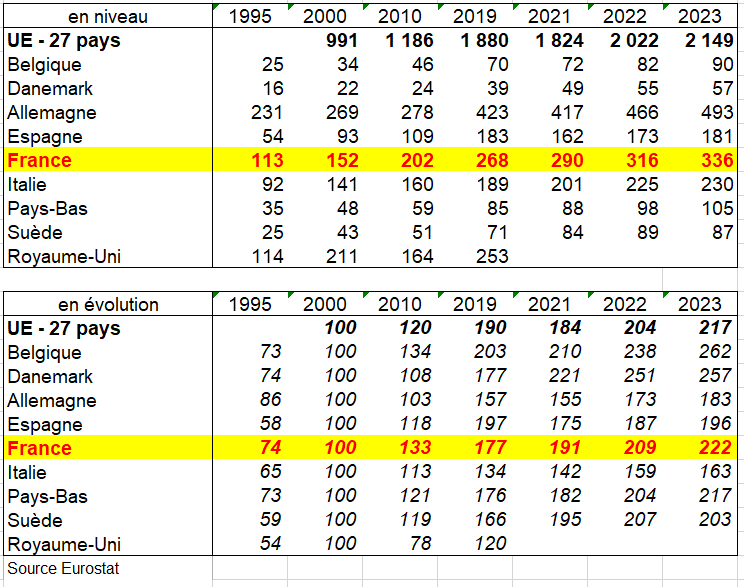 | en niveau | 1995 | 2000 | 2010 | 2019 | 2021 | 2022 | 2023 |
|---|---|---|---|---|---|---|---|
| UE - 27 pays | | 991 | 1 186 | 1 880 | 1 824 | 2 022 | 2 149 |
| Belgique | 25 | 34 | 46 | 70 | 72 | 82 | 90 |
| Danemark | 16 | 22 | 24 | 39 | 49 | 55 | 57 |
| Allemagne | 231 | 269 | 278 | 423 | 417 | 466 | 493 |
| Espagne | 54 | 93 | 109 | 183 | 162 | 173 | 181 |
| France | 113 | 152 | 202 | 268 | 290 | 316 | 336 |
| Italie | 92 | 141 | 160 | 189 | 201 | 225 | 230 |
| Pays-Bas | 35 | 48 | 59 | 85 | 88 | 98 | 105 |
| Suède | 25 | 43 | 51 | 71 | 84 | 89 | 87 |
| Royaume-Uni | 114 | 211 | 164 | 253 | | | |

| en évolution | 1995 | 2000 | 2010 | 2019 | 2021 | 2022 | 2023 |
|---|---|---|---|---|---|---|---|
| UE - 27 pays | | 100 | 120 | 190 | 184 | 204 | 217 |
| Belgique | 73 | 100 | 134 | 203 | 210 | 238 | 262 |
| Danemark | 74 | 100 | 108 | 177 | 221 | 251 | 257 |
| Allemagne | 86 | 100 | 103 | 157 | 155 | 173 | 183 |
| Espagne | 58 | 100 | 118 | 197 | 175 | 187 | 196 |
| France | 74 | 100 | 133 | 177 | 191 | 209 | 222 |
| Italie | 65 | 100 | 113 | 134 | 142 | 159 | 163 |
| Pays-Bas | 73 | 100 | 121 | 176 | 182 | 204 | 217 |
| Suède | 59 | 100 | 119 | 166 | 195 | 207 | 203 |
| Royaume-Uni | 54 | 100 | 78 | 120 | | | |

Source Eurostat